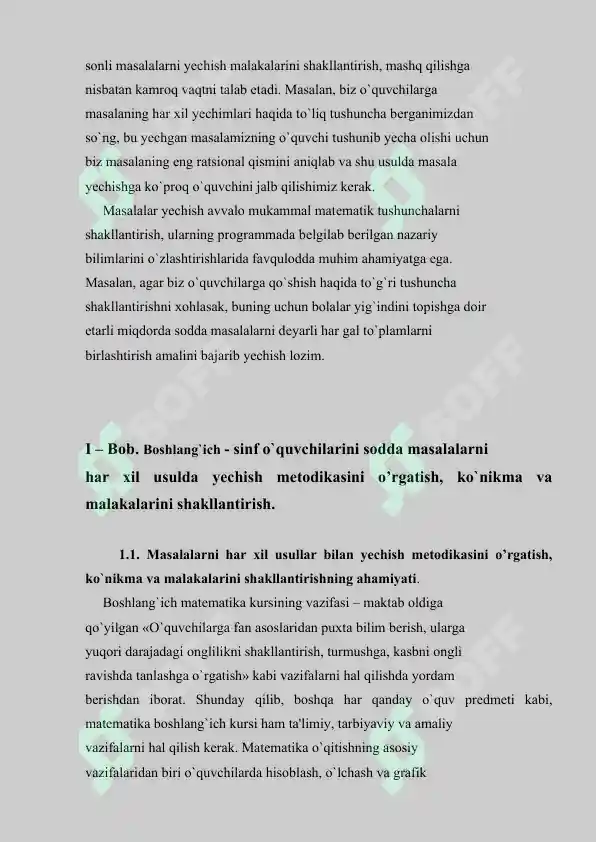 sonli masalalarni yechish malakalarini shakllantirish, mashq qilishga nisbatan kamroq vaqtni talab etadi. Masalan, biz o`quvchilarga masalaning har xil yechimlari haqida to`liq tushuncha berganimizdan so`ng, bu yechgan masalamizning o`quvchi tushunib yecha olishi uchun biz masalaning eng ratsional qismini aniqlab va shu usulda masala yechishga ko`proq o`quvchini jalb qilishimiz kerak.

Masalalar yechish avvalo mukammal matematik tushunchalarni shakllantirish, ularning programmada belgilab berilgan nazariy bilimlarini o`zlashtirishlarida favqulodda muhim ahamiyatga ega. Masalan, agar biz o`quvchilarga qo`shish haqida to`g`ri tushuncha shakllantirishni xohlasak, buning uchun bolalar yig`indini topishga doir etarli miqdorda sodda masalalarni deyarli har gal to`plamlarni birlashtirish amalini bajarib yechish lozim.

I – Bob. Boshlang`ich - sinf o`quvchilarini sodda masalalarni har xil usulda yechish metodikasini o'rgatish, ko`nikma va malakalarini shakllantirish.

1.1. Masalalarni har xil usullar bilan yechish metodikasini o'rgatish, ko`nikma va malakalarini shakllantirishning ahamiyati.

Boshlang`ich matematika kursining vazifasi – maktab oldiga qo`yilgan «O`quvchilarga fan asoslaridan puxta bilim berish, ularga yuqori darajadagi onglilikni shakllantirish, turmushga, kasbni ongli ravishda tanlashga o`rgatish» kabi vazifalarni hal qilishda yordam berishdan iborat. Shunday qilib, boshqa har qanday o`quv predmeti kabi, matematika boshlang`ich kursi ham ta'limiy, tarbiyaviy va amaliy vazifalarni hal qilish kerak. Matematika o`qitishning asosiy vazifalaridan biri o`quvchilarda hisoblash, o`lchash va grafik